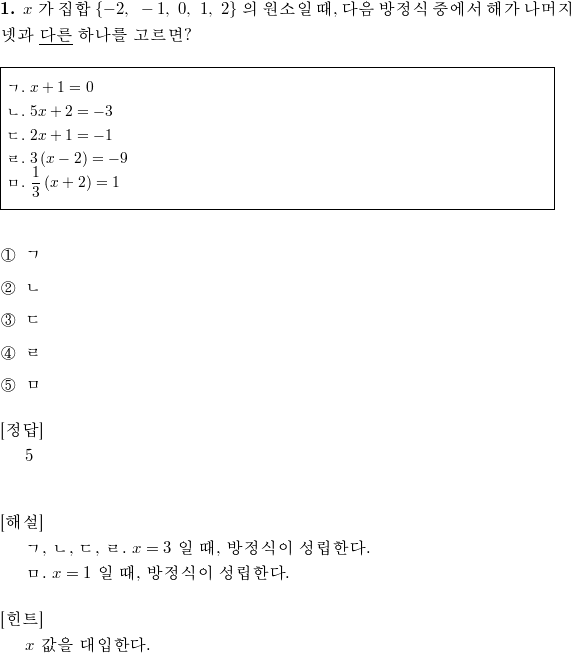 **1.** $x$ 가 집합 $\{-2,\ -1,\ 0,\ 1,\ 2\}$ 의 원소일 때, 다음 방정식 중에서 해가 나머지 넷과 다른 하나를 고르면?

ㄱ. $x+1=0$
ㄴ. $5x+2=-3$
ㄷ. $2x+1=-1$
ㄹ. $3(x-2)=-9$
ㅁ. $\frac{1}{3}(x+2)=1$

① ㄱ

② ㄴ

③ ㄷ

④ ㄹ

⑤ ㅁ

[정답]
5

[해설]
ㄱ, ㄴ, ㄷ, ㄹ. $x=3$ 일 때, 방정식이 성립한다.
ㅁ. $x=1$ 일 때, 방정식이 성립한다.

[힌트]
$x$ 값을 대입한다.